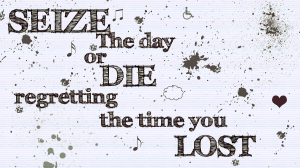 SEIZE
The day
or
DIE
regretting
the time you
LOST